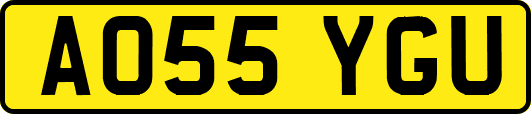 AO55 YGU